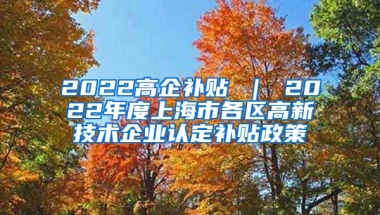 2022高企补贴 | 2022年度上海市各区高新技术企业认定补贴政策